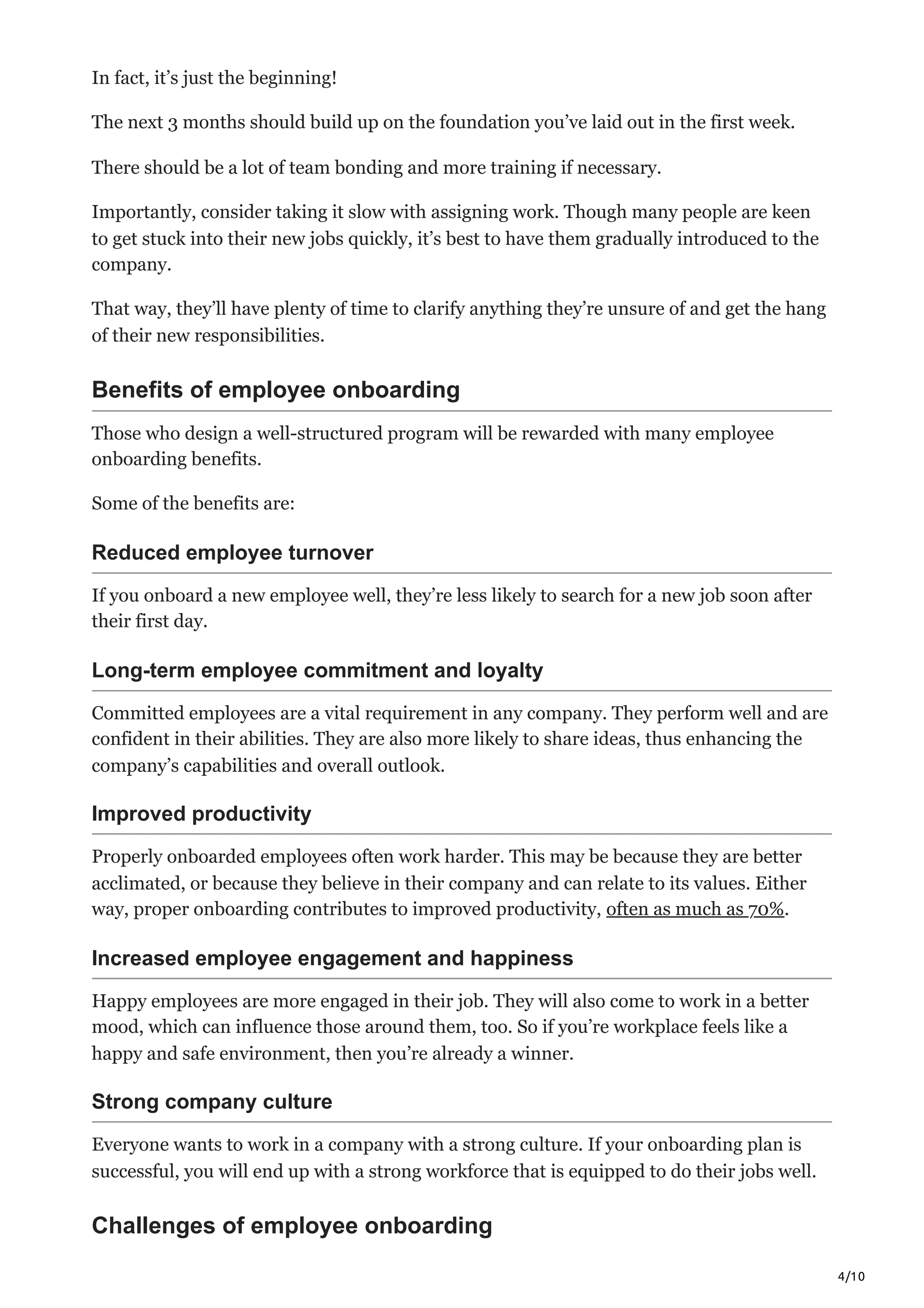 In fact, it's just the beginning!

The next 3 months should build up on the foundation you've laid out in the first week.

There should be a lot of team bonding and more training if necessary.

Importantly, consider taking it slow with assigning work. Though many people are keen to get stuck into their new jobs quickly, it's best to have them gradually introduced to the company.

That way, they'll have plenty of time to clarify anything they're unsure of and get the hang of their new responsibilities.

Benefits of employee onboarding

Those who design a well-structured program will be rewarded with many employee onboarding benefits.

Some of the benefits are:

Reduced employee turnover

If you onboard a new employee well, they're less likely to search for a new job soon after their first day.

Long-term employee commitment and loyalty

Committed employees are a vital requirement in any company. They perform well and are confident in their abilities. They are also more likely to share ideas, thus enhancing the company's capabilities and overall outlook.

Improved productivity

Properly onboarded employees often work harder. This may be because they are better acclimated, or because they believe in their company and can relate to its values. Either way, proper onboarding contributes to improved productivity, often as much as 70%.

Increased employee engagement and happiness

Happy employees are more engaged in their job. They will also come to work in a better mood, which can influence those around them, too. So if you're workplace feels like a happy and safe environment, then you're already a winner.

Strong company culture

Everyone wants to work in a company with a strong culture. If your onboarding plan is successful, you will end up with a strong workforce that is equipped to do their jobs well.

Challenges of employee onboarding

4/10